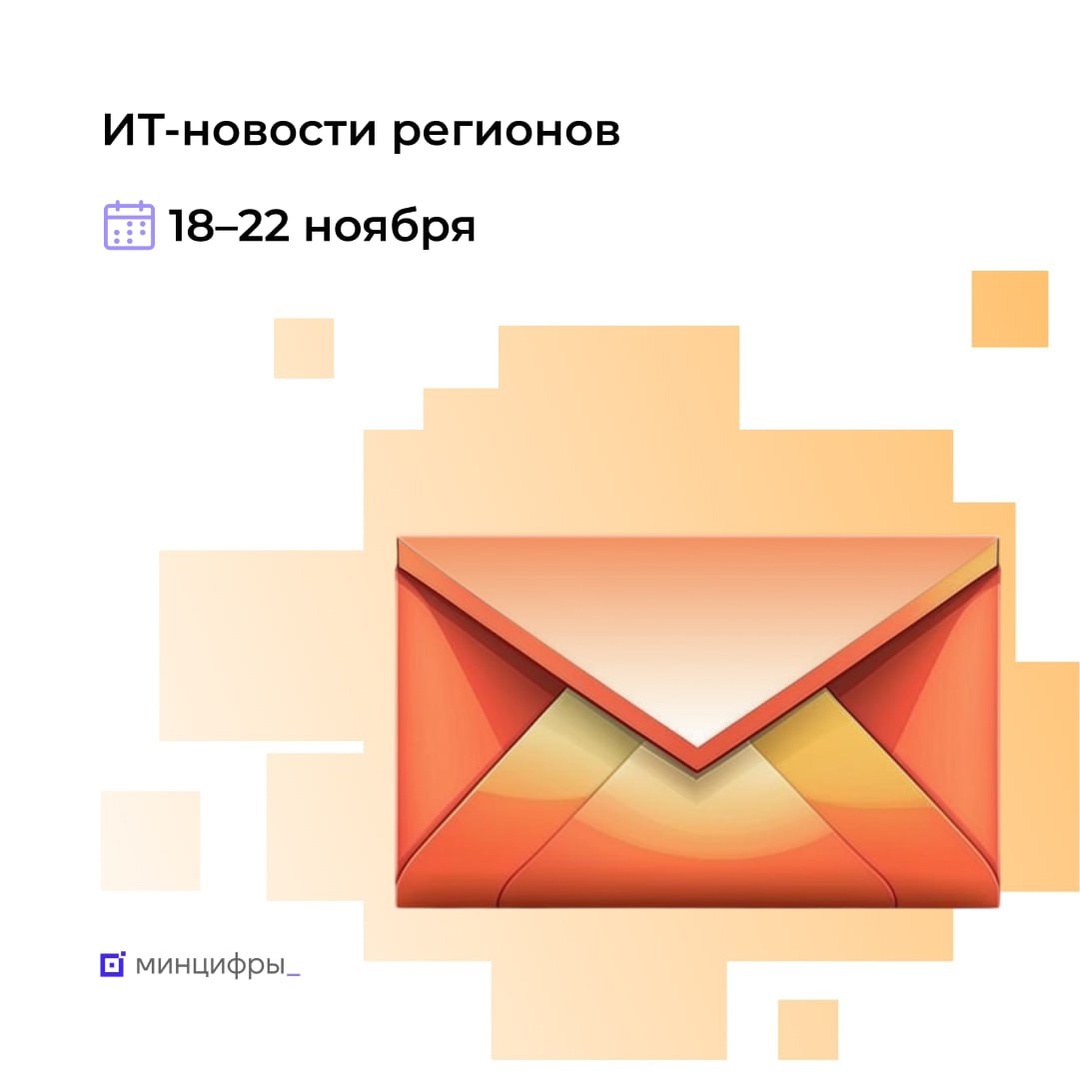 ИТ-новости регионов

18–22 ноября

минцифры_